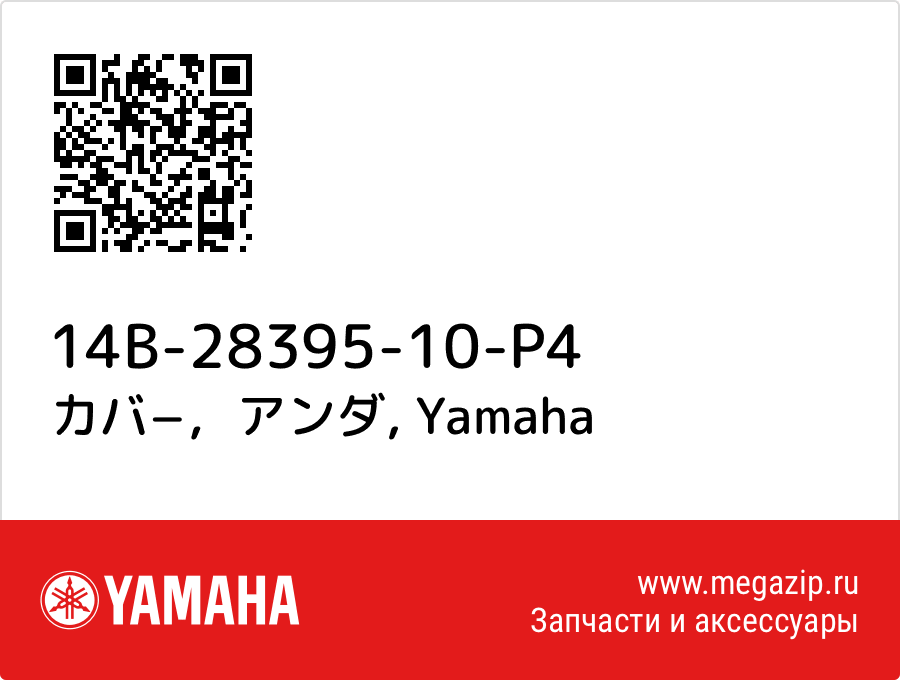 14B-28395-10-P4
カバ−，アンダ, Yamaha

YAMAHA

www.megazip.ru
Запчасти и аксессуары